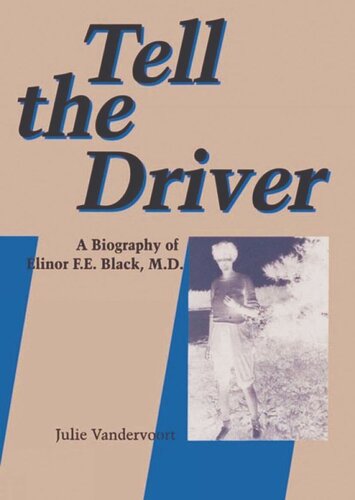 Tell the Driver

A Biography of Elinor F.E. Black, M.D.

Julie Vandervoort